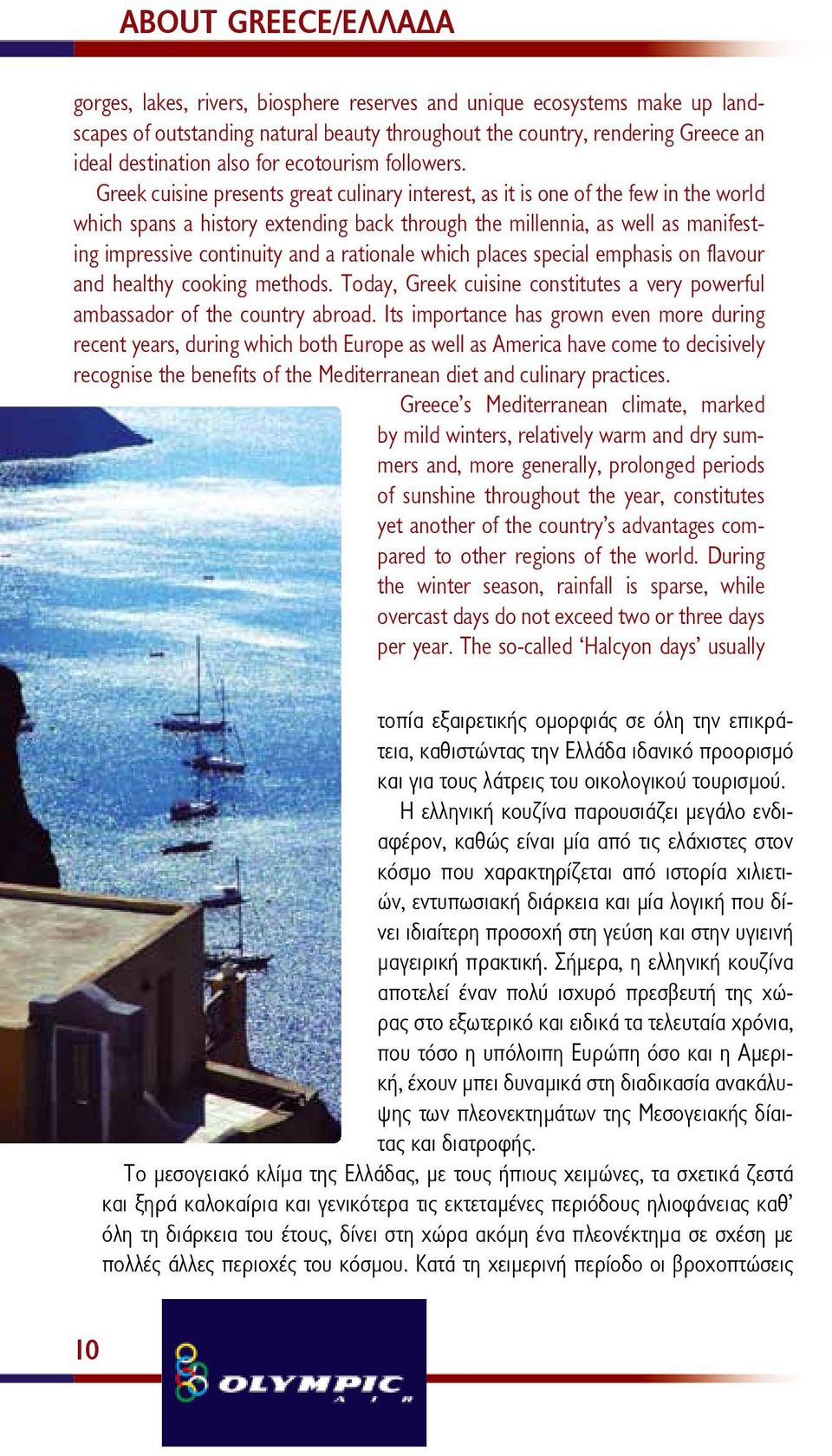 ABOUT GREECE/ΕΛΛΑΔΑ

gorges, lakes, rivers, biosphere reserves and unique ecosystems make up landscapes of outstanding natural beauty throughout the country, rendering Greece an ideal destination also for ecotourism followers.

Greek cuisine presents great culinary interest, as it is one of the few in the world which spans a history extending back through the millennia, as well as manifesting impressive continuity and a rationale which places special emphasis on flavour and healthy cooking methods. Today, Greek cuisine constitutes a very powerful ambassador of the country abroad. Its importance has grown even more during recent years, during which both Europe as well as America have come to decisively recognise the benefits of the Mediterranean diet and culinary practices.

Greece's Mediterranean climate, marked by mild winters, relatively warm and dry summers and, more generally, prolonged periods of sunshine throughout the year, constitutes yet another of the country's advantages compared to other regions of the world. During the winter season, rainfall is sparse, while overcast days do not exceed two or three days per year. The so-called 'Halcyon days' usually

τοπία εξαιρετικής ομορφιάς σε όλη την επικράτεια, καθιστώντας την Ελλάδα ιδανικό προορισμό και για τους λάτρεις του οικολογικού τουρισμού.

Η ελληνική κουζίνα παρουσιάζει μεγάλο ενδιαφέρον, καθώς είναι μία από τις ελάχιστες στον κόσμο που χαρακτηρίζεται από ιστορία χιλιετιών, εντυπωσιακή διάρκεια και μία λογική που δίνει ιδιαίτερη προσοχή στη γεύση και στην υγιεινή μαγειρική πρακτική. Σήμερα, η ελληνική κουζίνα αποτελεί έναν πολύ ισχυρό πρεσβευτή της χώρας στο εξωτερικό και ειδικά τα τελευταία χρόνια, που τόσο η υπόλοιπη Ευρώπη όσο και η Αμερική, έχουν μπει δυναμικά στη διαδικασία ανακάλυψης των πλεονεκτημάτων της Μεσογειακής δίαιτας και διατροφής.

Το μεσογειακό κλίμα της Ελλάδας, με τους ήπιους χειμώνες, τα σχετικά ζεστά και ξηρά καλοκαίρια και γενικότερα τις εκτεταμένες περιόδους ηλιοφάνειας καθ' όλη τη διάρκεια του έτους, δίνει στη χώρα ακόμη ένα πλεονέκτημα σε σχέση με πολλές άλλες περιοχές του κόσμου. Κατά τη χειμερινή περίοδο οι βροχοπτώσεις

10

OLYMPIC AIR